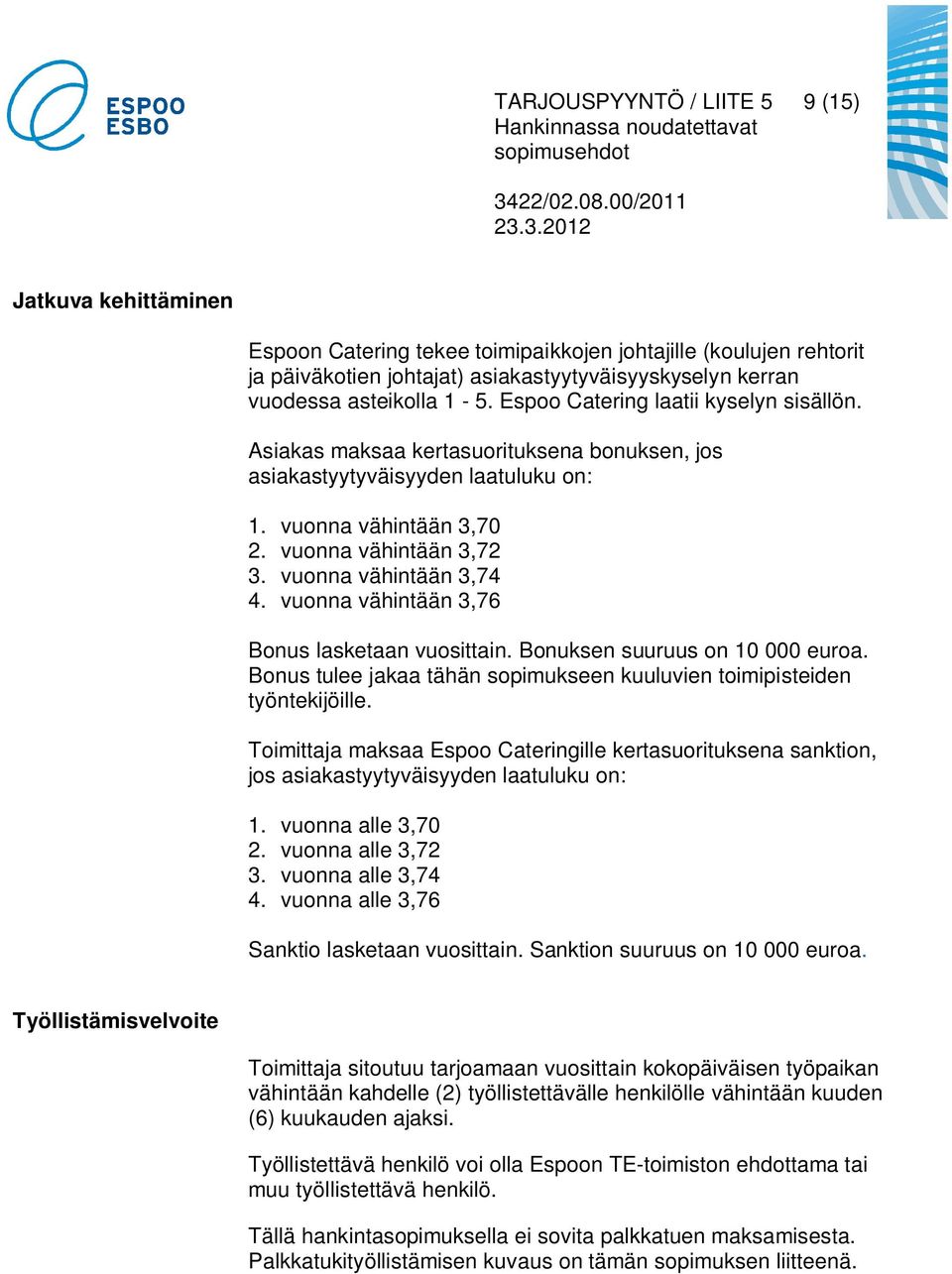 ESPOO
ESBO

TARJOUSPYYNTÖ / LIITE 5 9 (15)
Hankinnassa noudatettavat sopimusehdot

3422/02.08.00/2011
23.3.2012

Jatkuva kehittäminen

Espoon Catering tekee toimipaikkojen johtajille (koulujen rehtorit ja päiväkotien johtajat) asiakastyytyväisyyskyselyn kerran vuodessa asteikolla 1 - 5. Espoo Catering laatii kyselyn sisällön.

Asiakas maksaa kertasuorituksena bonuksen, jos asiakastyytyväisyyden laatuluku on:

1. vuonna vähintään 3,70
2. vuonna vähintään 3,72
3. vuonna vähintään 3,74
4. vuonna vähintään 3,76

Bonus lasketaan vuosittain. Bonuksen suuruus on 10 000 euroa. Bonus tulee jakaa tähän sopimukseen kuuluvien toimipisteiden työntekijöille.

Toimittaja maksaa Espoo Cateringille kertasuorituksena sanktion, jos asiakastyytyväisyyden laatuluku on:

1. vuonna alle 3,70
2. vuonna alle 3,72
3. vuonna alle 3,74
4. vuonna alle 3,76

Sanktio lasketaan vuosittain. Sanktion suuruus on 10 000 euroa.

Työllistämisvelvoite

Toimittaja sitoutuu tarjoamaan vuosittain kokopäiväisen työpaikan vähintään kahdelle (2) työllistettävälle henkilölle vähintään kuuden (6) kuukauden ajaksi.

Työllistettävä henkilö voi olla Espoon TE-toimiston ehdottama tai muu työllistettävä henkilö.

Tällä hankintasopimuksella ei sovita palkkatuen maksamisesta. Palkkatukityöllistämisen kuvaus on tämän sopimuksen liitteenä.